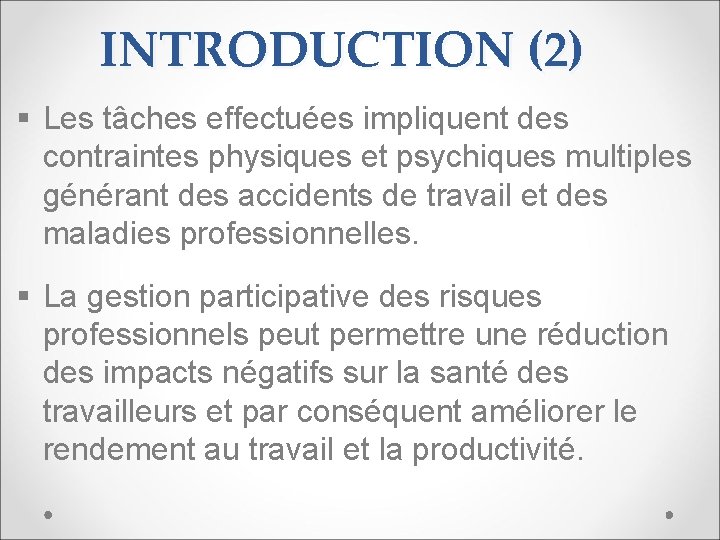 INTRODUCTION (2)

▪ Les tâches effectuées impliquent des contraintes physiques et psychiques multiples générant des accidents de travail et des maladies professionnelles.

▪ La gestion participative des risques professionnels peut permettre une réduction des impacts négatifs sur la santé des travailleurs et par conséquent améliorer le rendement au travail et la productivité.